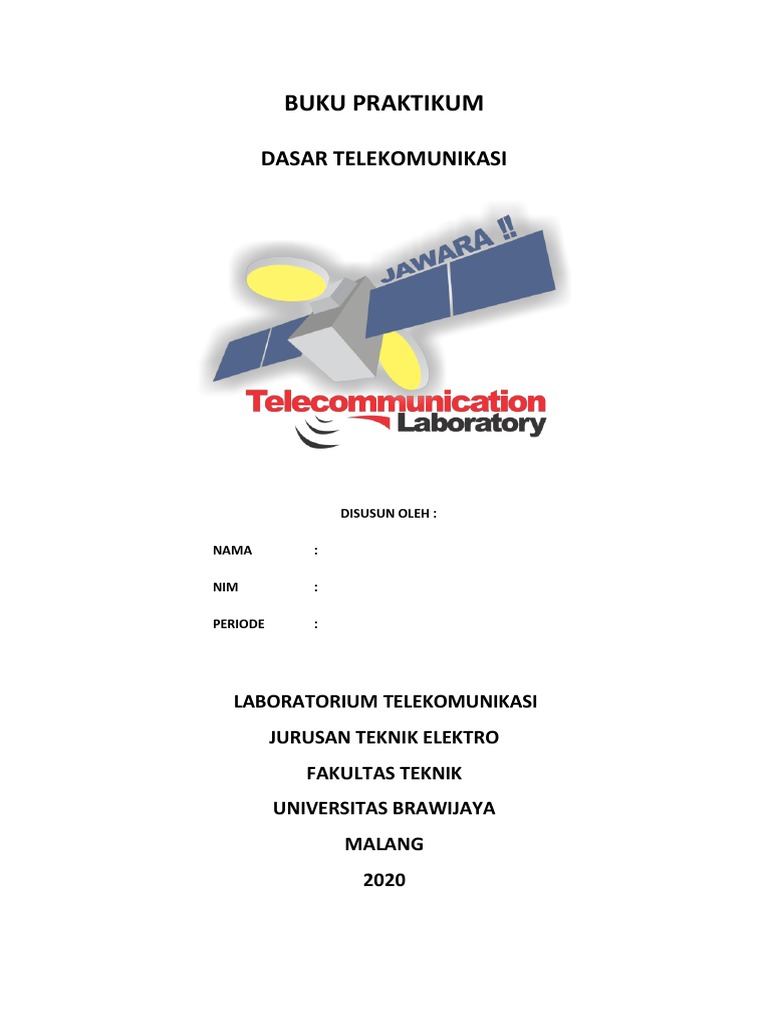 BUKU PRAKTIKUM

DASAR TELEKOMUNIKASI

JAWARA !!

Telecommunication
Laboratory

DISUSUN OLEH :

NAMA :

NIM :

PERIODE :

LABORATORIUM TELEKOMUNIKASI

JURUSAN TEKNIK ELEKTRO

FAKULTAS TEKNIK

UNIVERSITAS BRAWIJAYA

MALANG

2020